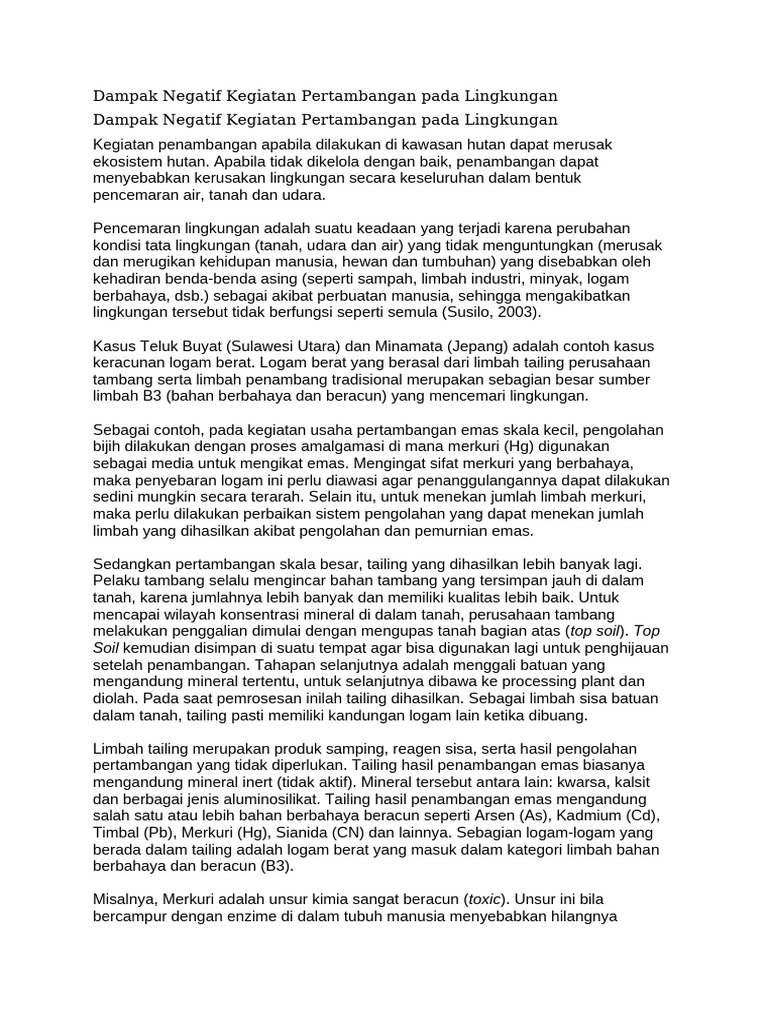 Dampak Negatif Kegiatan Pertambangan pada Lingkungan

Dampak Negatif Kegiatan Pertambangan pada Lingkungan

Kegiatan penambangan apabila dilakukan di kawasan hutan dapat merusak ekosistem hutan. Apabila tidak dikelola dengan baik, penambangan dapat menyebabkan kerusakan lingkungan secara keseluruhan dalam bentuk pencemaran air, tanah dan udara.

Pencemaran lingkungan adalah suatu keadaan yang terjadi karena perubahan kondisi tata lingkungan (tanah, udara dan air) yang tidak menguntungkan (merusak dan merugikan kehidupan manusia, hewan dan tumbuhan) yang disebabkan oleh kehadiran benda-benda asing (seperti sampah, limbah industri, minyak, logam berbahaya, dsb.) sebagai akibat perbuatan manusia, sehingga mengakibatkan lingkungan tersebut tidak berfungsi seperti semula (Susilo, 2003).

Kasus Teluk Buyat (Sulawesi Utara) dan Minamata (Jepang) adalah contoh kasus keracunan logam berat. Logam berat yang berasal dari limbah tailing perusahaan tambang serta limbah penambang tradisional merupakan sebagian besar sumber limbah B3 (bahan berbahaya dan beracun) yang mencemari lingkungan.

Sebagai contoh, pada kegiatan usaha pertambangan emas skala kecil, pengolahan bijih dilakukan dengan proses amalgamasi di mana merkuri (Hg) digunakan sebagai media untuk mengikat emas. Mengingat sifat merkuri yang berbahaya, maka penyebaran logam ini perlu diawasi agar penanggulangannya dapat dilakukan sedini mungkin secara terarah. Selain itu, untuk menekan jumlah limbah merkuri, maka perlu dilakukan perbaikan sistem pengolahan yang dapat menekan jumlah limbah yang dihasilkan akibat pengolahan dan pemurnian emas.

Sedangkan pertambangan skala besar, tailing yang dihasilkan lebih banyak lagi. Pelaku tambang selalu mengincar bahan tambang yang tersimpan jauh di dalam tanah, karena jumlahnya lebih banyak dan memiliki kualitas lebih baik. Untuk mencapai wilayah konsentrasi mineral di dalam tanah, perusahaan tambang melakukan penggalian dimulai dengan mengupas tanah bagian atas (top soil). Top Soil kemudian disimpan di suatu tempat agar bisa digunakan lagi untuk penghijauan setelah penambangan. Tahapan selanjutnya adalah menggali batuan yang mengandung mineral tertentu, untuk selanjutnya dibawa ke processing plant dan diolah. Pada saat pemrosesan inilah tailing dihasilkan. Sebagai limbah sisa batuan dalam tanah, tailing pasti memiliki kandungan logam lain ketika dibuang.

Limbah tailing merupakan produk samping, reagen sisa, serta hasil pengolahan pertambangan yang tidak diperlukan. Tailing hasil penambangan emas biasanya mengandung mineral inert (tidak aktif). Mineral tersebut antara lain: kwarsa, kalsit dan berbagai jenis aluminosilikat. Tailing hasil penambangan emas mengandung salah satu atau lebih bahan berbahaya beracun seperti Arsen (As), Kadmium (Cd), Timbal (Pb), Merkuri (Hg), Sianida (CN) dan lainnya. Sebagian logam-logam yang berada dalam tailing adalah logam berat yang masuk dalam kategori limbah bahan berbahaya dan beracun (B3).

Misalnya, Merkuri adalah unsur kimia sangat beracun (toxic). Unsur ini bila bercampur dengan enzime di dalam tubuh manusia menyebabkan hilangnya